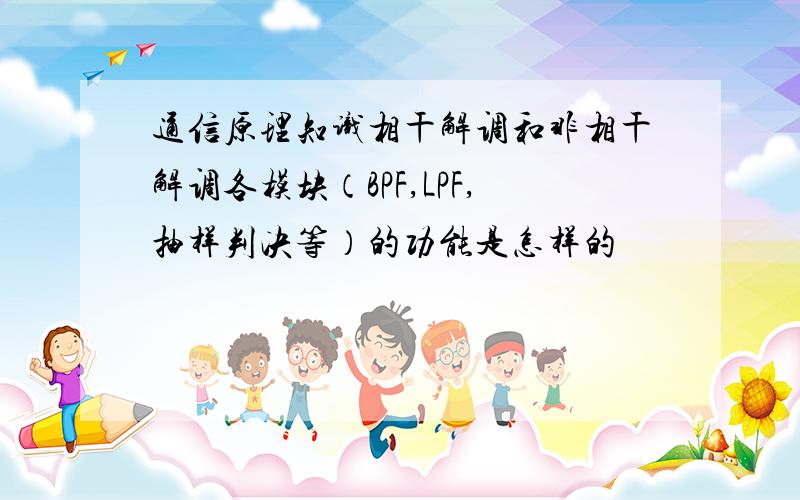 通信原理知识相干解调和非相干解调各模块（BPF,LPF,抽样判决等）的功能是怎样的